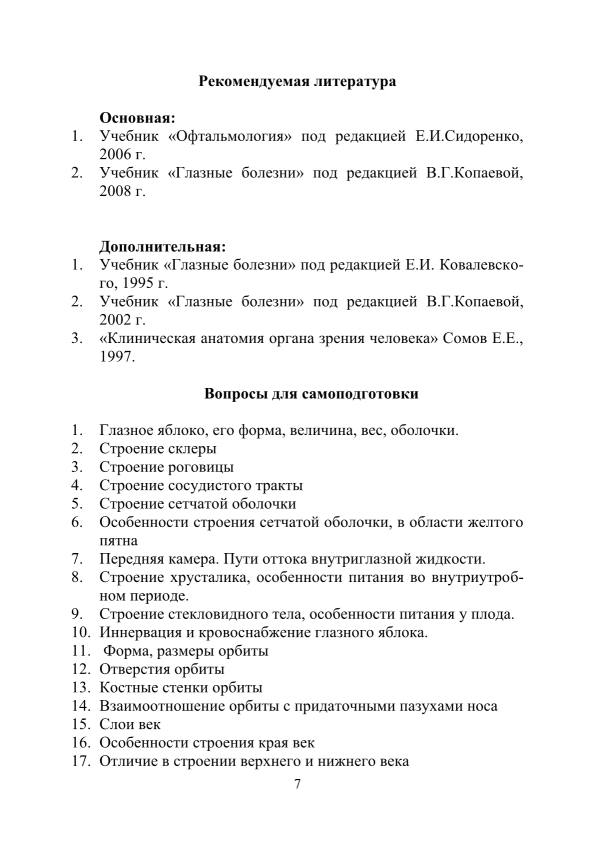 Рекомендуемая литература

Основная:
1. Учебник «Офтальмология» под редакцией Е.И.Сидоренко, 2006 г.
2. Учебник «Глазные болезни» под редакцией В.Г.Копаевой, 2008 г.

Дополнительная:
1. Учебник «Глазные болезни» под редакцией Е.И. Ковалевского, 1995 г.
2. Учебник «Глазные болезни» под редакцией В.Г.Копаевой, 2002 г.
3. «Клиническая анатомия органа зрения человека» Сомов Е.Е., 1997.

Вопросы для самоподготовки

1. Глазное яблоко, его форма, величина, вес, оболочки.
2. Строение склеры
3. Строение роговицы
4. Строение сосудистого тракты
5. Строение сетчатой оболочки
6. Особенности строения сетчатой оболочки, в области желтого пятна
7. Передняя камера. Пути оттока внутриглазной жидкости.
8. Строение хрусталика, особенности питания во внутриутробном периоде.
9. Строение стекловидного тела, особенности питания у плода.
10. Иннервация и кровоснабжение глазного яблока.
11. Форма, размеры орбиты
12. Отверстия орбиты
13. Костные стенки орбиты
14. Взаимоотношение орбиты с придаточными пазухами носа
15. Слои век
16. Особенности строения края век
17. Отличие в строении верхнего и нижнего века

7